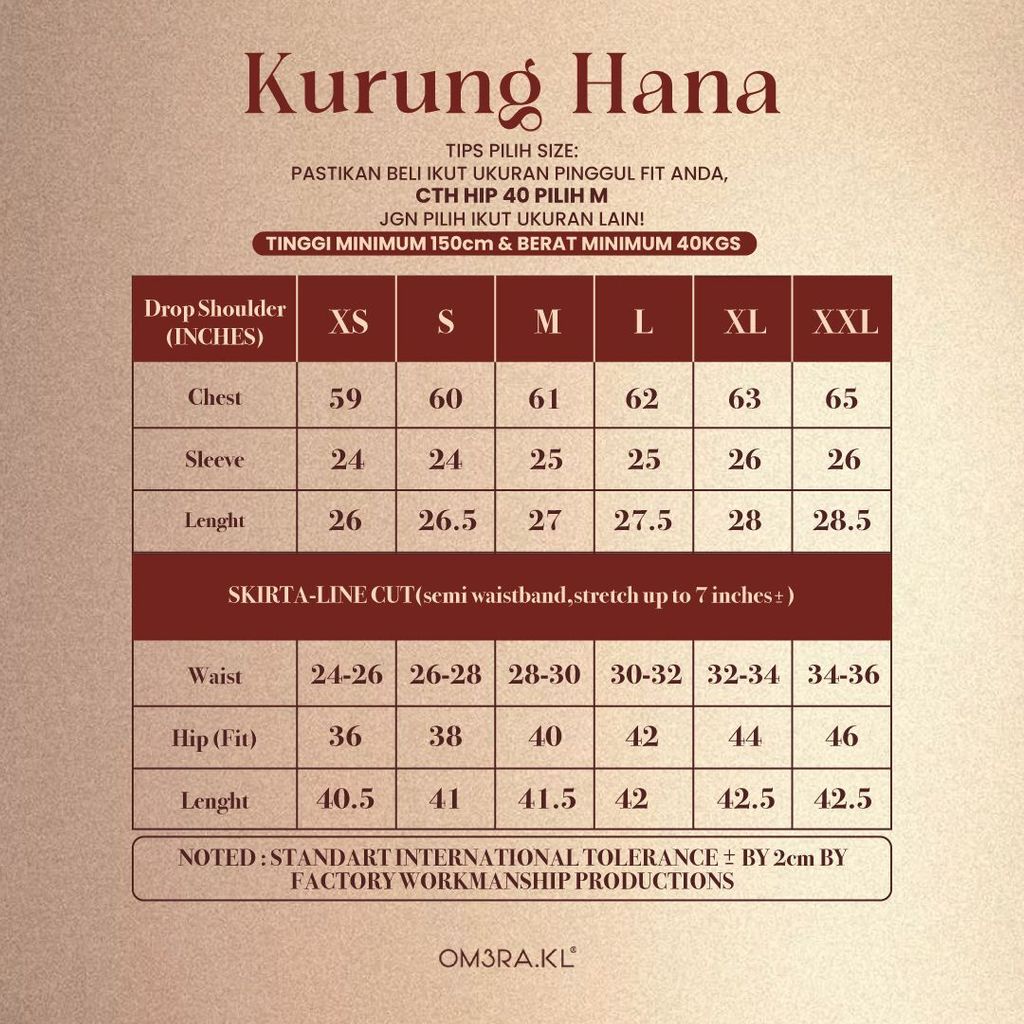 Kurung Hana

TIPS PILIH SIZE:
PASTIKAN BELI IKUT UKURAN PINGGUL FIT ANDA,
CTH HIP 40 PILIH M
JGN PILIH IKUT UKURAN LAIN!
TINGGI MINIMUM 150cm & BERAT MINIMUM 40KGS

| Drop Shoulder (INCHES) | XS | S | M | L | XL | XXL |
|---|---|---|---|---|---|---|
| Chest | 59 | 60 | 61 | 62 | 63 | 65 |
| Sleeve | 24 | 24 | 25 | 25 | 26 | 26 |
| Lenght | 26 | 26.5 | 27 | 27.5 | 28 | 28.5 |
| SKIRTA-LINE CUT(semi waistband,stretch up to 7 inches±) | | | | | | |
| Waist | 24-26 | 26-28 | 28-30 | 30-32 | 32-34 | 34-36 |
| Hip (Fit) | 36 | 38 | 40 | 42 | 44 | 46 |
| Lenght | 40.5 | 41 | 41.5 | 42 | 42.5 | 42.5 |

NOTED : STANDART INTERNATIONAL TOLERANCE ± BY 2cm BY FACTORY WORKMANSHIP PRODUCTIONS

OM3RA.KL®